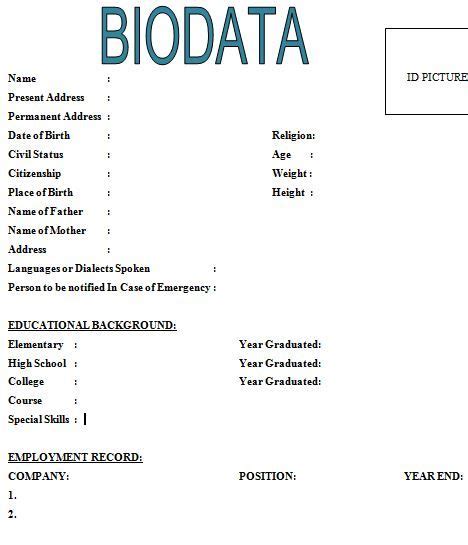 BIODATA

ID PICTURE

Name :
Present Address :
Permanent Address :
Date of Birth : Religion:
Civil Status : Age :
Citizenship : Weight :
Place of Birth : Height :
Name of Father :
Name of Mother :
Address :
Languages or Dialects Spoken :
Person to be notified In Case of Emergency :

EDUCATIONAL BACKGROUND:
Elementary : Year Graduated:
High School : Year Graduated:
College : Year Graduated:
Course :
Special Skills :

EMPLOYMENT RECORD:
COMPANY: POSITION: YEAR END:
1.
2.